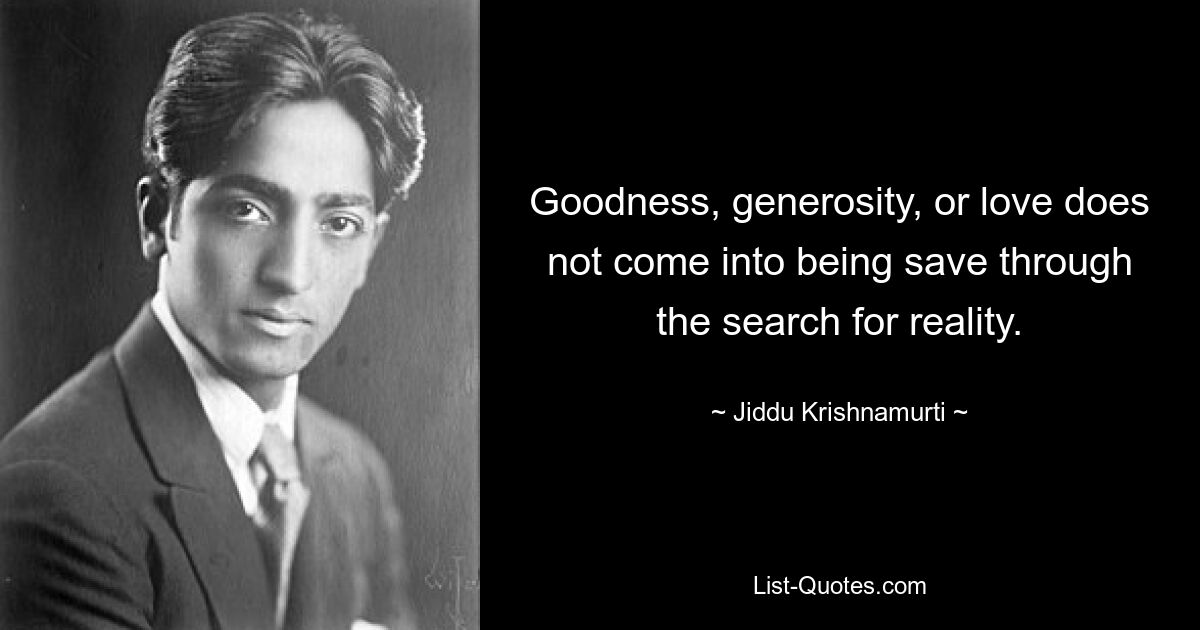 Goodness, generosity, or love does not come into being save through the search for reality.

~ Jiddu Krishnamurti ~

List-Quotes.com